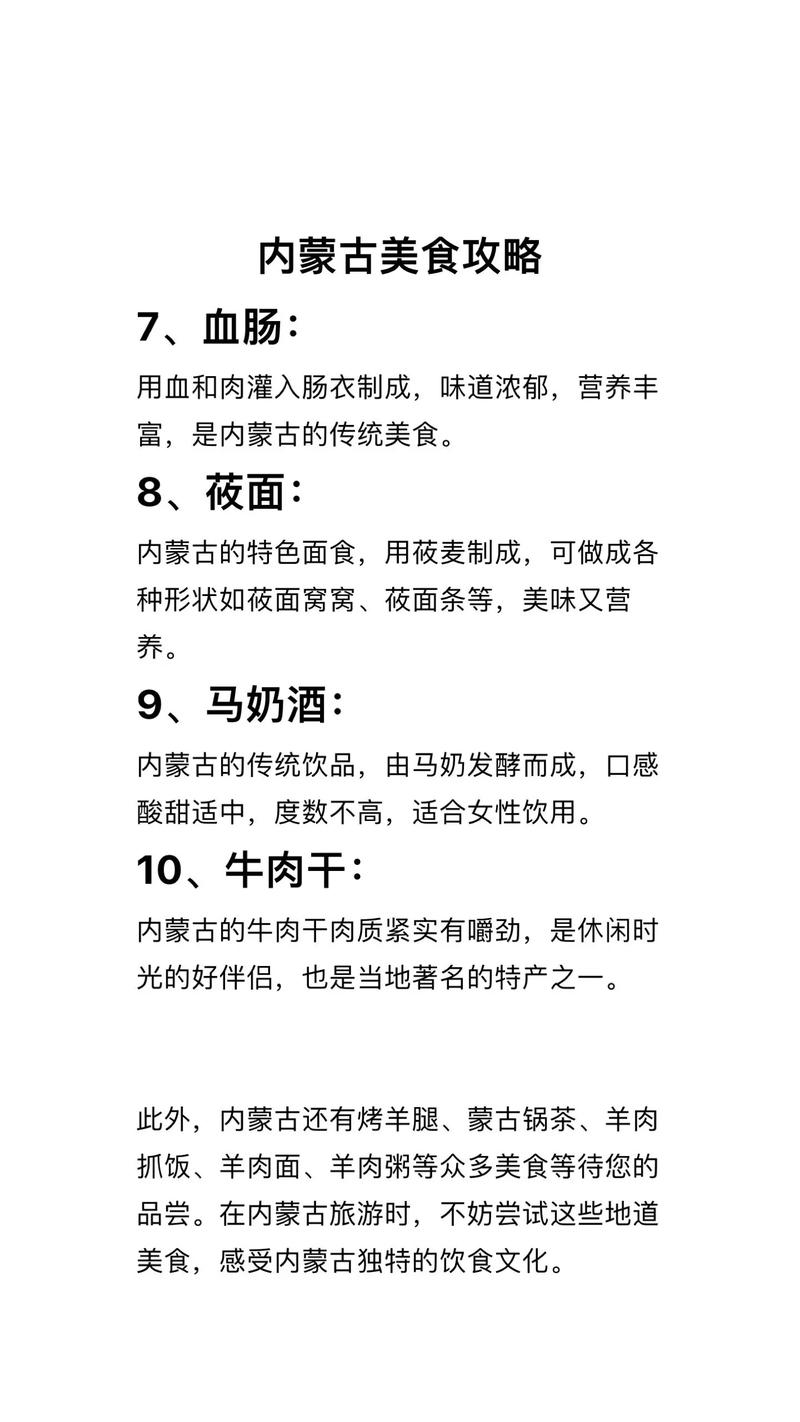 内蒙古美食攻略

7、血肠：

用血和肉灌入肠衣制成，味道浓郁，营养丰富，是内蒙古的传统美食。

8、莜面：

内蒙古的特色面食，用莜麦制成，可做成各种形状如莜面窝窝、莜面条等，美味又营养。

9、马奶酒：

内蒙古的传统饮品，由马奶发酵而成，口感酸甜适中，度数不高，适合女性饮用。

10、牛肉干：

内蒙古的牛肉干肉质紧实有嚼劲，是休闲时光的好伴侣，也是当地著名的特产之一。

此外，内蒙古还有烤羊腿、蒙古锅茶、羊肉抓饭、羊肉面、羊肉粥等众多美食等待您的品尝。在内蒙古旅游时，不妨尝试这些地道美食，感受内蒙古独特的饮食文化。